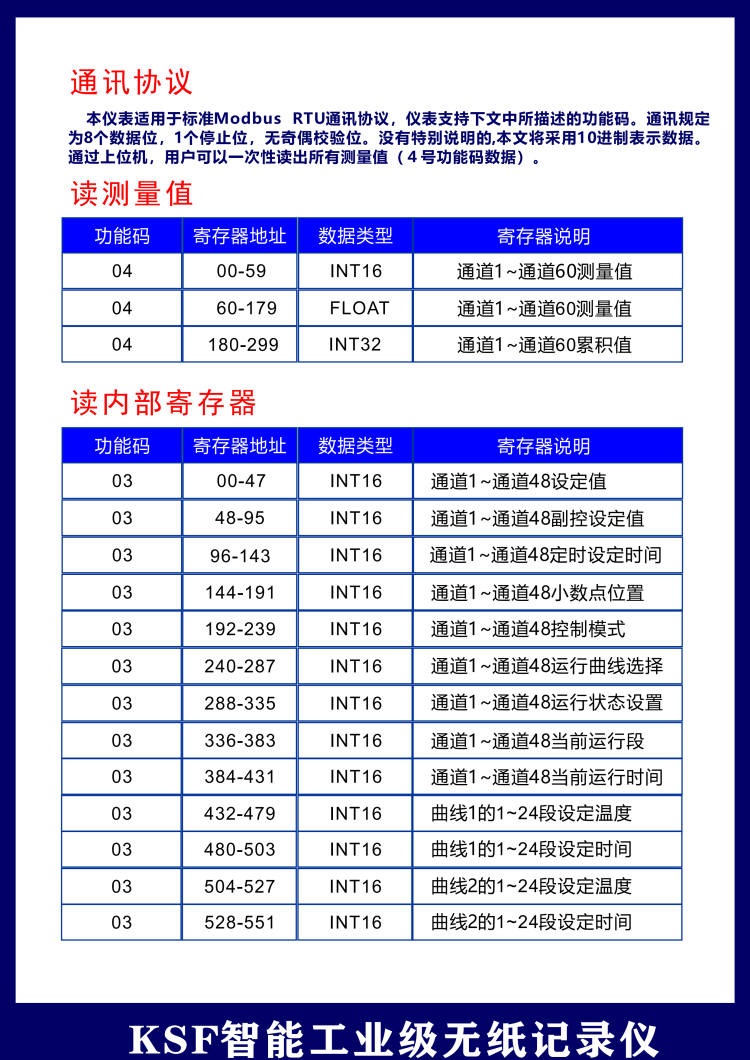 通讯协议

本仪表适用于标准Modbus RTU通讯协议，仪表支持下文中所描述的功能码。通讯规定为8个数据位，1个停止位，无奇偶校验位。没有特别说明的,本文将采用10进制表示数据。通过上位机，用户可以一次性读出所有测量值（4号功能码数据）。

读测量值

| 功能码 | 寄存器地址 | 数据类型 | 寄存器说明 |
|---|---|---|---|
| 04 | 00-59 | INT16 | 通道1~通道60测量值 |
| 04 | 60-179 | FLOAT | 通道1~通道60测量值 |
| 04 | 180-299 | INT32 | 通道1~通道60累积值 |

读内部寄存器

| 功能码 | 寄存器地址 | 数据类型 | 寄存器说明 |
|---|---|---|---|
| 03 | 00-47 | INT16 | 通道1~通道48设定值 |
| 03 | 48-95 | INT16 | 通道1~通道48副控设定值 |
| 03 | 96-143 | INT16 | 通道1~通道48定时设定时间 |
| 03 | 144-191 | INT16 | 通道1~通道48小数点位置 |
| 03 | 192-239 | INT16 | 通道1~通道48控制模式 |
| 03 | 240-287 | INT16 | 通道1~通道48运行曲线选择 |
| 03 | 288-335 | INT16 | 通道1~通道48运行状态设置 |
| 03 | 336-383 | INT16 | 通道1~通道48当前运行段 |
| 03 | 384-431 | INT16 | 通道1~通道48当前运行时间 |
| 03 | 432-479 | INT16 | 曲线1的1~24段设定温度 |
| 03 | 480-503 | INT16 | 曲线1的1~24段设定时间 |
| 03 | 504-527 | INT16 | 曲线2的1~24段设定温度 |
| 03 | 528-551 | INT16 | 曲线2的1~24段设定时间 |

KSF智能工业级无纸记录仪